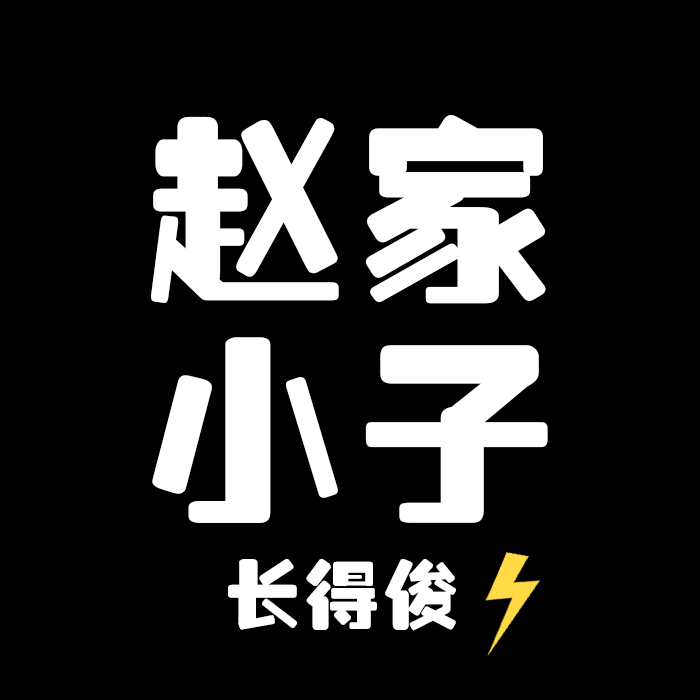 赵家
小子
长得俊